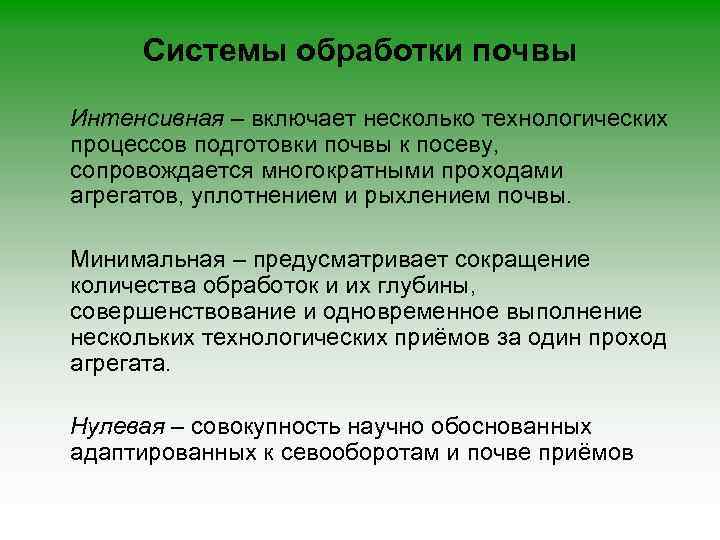 Системы обработки почвы

Интенсивная – включает несколько технологических процессов подготовки почвы к посеву, сопровождается многократными проходами агрегатов, уплотнением и рыхлением почвы.

Минимальная – предусматривает сокращение количества обработок и их глубины, совершенствование и одновременное выполнение нескольких технологических приёмов за один проход агрегата.

Нулевая – совокупность научно обоснованных адаптированных к севооборотам и почве приёмов